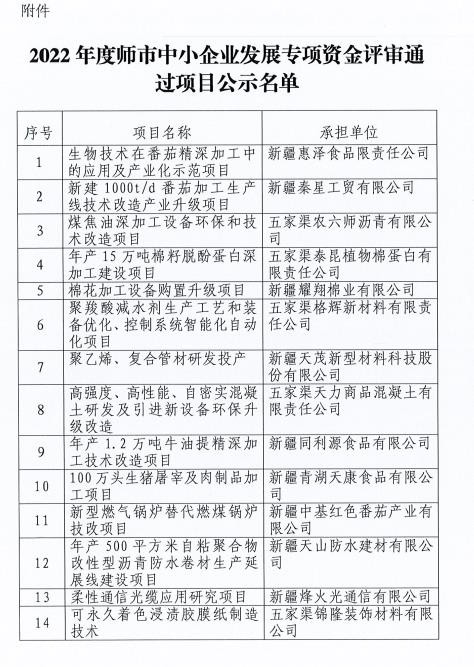 附件

2022 年度师市中小企业发展专项资金评审通过项目公示名单

| 序号 | 项目名称 | 承担单位 |
|---|---|---|
| 1 | 生物技术在番茄精深加工中的应用及产业化示范项目 | 新疆惠泽食品限责任公司 |
| 2 | 新建 1000t/d 番茄加工生产线技术改造产业升级项目 | 新疆秦星工贸有限公司 |
| 3 | 煤焦油深加工设备环保和技术改造项目 | 五家渠农六师沥青有限公司 |
| 4 | 年产 15 万吨棉籽脱酚蛋白深加工建设项目 | 五家渠泰昆植物棉蛋白有限责任公司 |
| 5 | 棉花加工设备购置升级项目 | 新疆耀翔棉业有限公司 |
| 6 | 聚羧酸减水剂生产工艺和装备优化、控制系统智能化自动化项目 | 五家渠格辉新材料有限责任公司 |
| 7 | 聚乙烯、复合管材研发投产 | 新疆天茂新型材料科技股份有限公司 |
| 8 | 高强度、高性能、自密实混凝土研发及引进新设备环保升级改造 | 五家渠天力商品混凝土有限责任公司 |
| 9 | 年产 1.2 万吨牛油提精深加工技术改造项目 | 新疆同利源食品有限公司 |
| 10 | 100 万头生猪屠宰及肉制品加工项目 | 新疆青湖天康食品有限公司 |
| 11 | 新型燃气锅炉替代燃煤锅炉技改项目 | 新疆中基红色番茄产业有限公司 |
| 12 | 年产 500 平方米自粘聚合物改性型沥青防水卷材生产延展线建设项目 | 新疆天山防水建材有限公司 |
| 13 | 柔性通信光缆应用研究项目 | 新疆烽火光通信有限公司 |
| 14 | 可永久着色浸渍胶膜纸制造技术 | 五家渠锦隆装饰材料有限公司 |